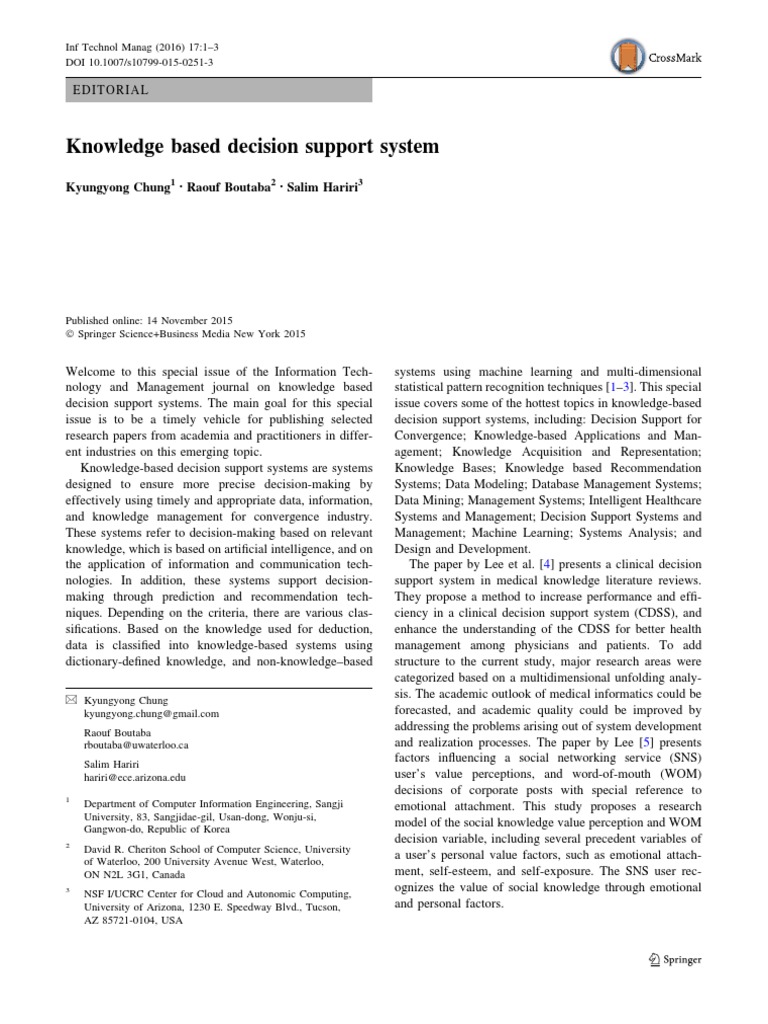 Inf Technol Manag (2016) 17:1–3
DOI 10.1007/s10799-015-0251-3

CrossMark

EDITORIAL

Knowledge based decision support system

Kyungyong Chung$^1$ · Raouf Boutaba$^2$ · Salim Hariri$^3$

Published online: 14 November 2015
© Springer Science+Business Media New York 2015

Welcome to this special issue of the Information Technology and Management journal on knowledge based decision support systems. The main goal for this special issue is to be a timely vehicle for publishing selected research papers from academia and practitioners in different industries on this emerging topic.

Knowledge-based decision support systems are systems designed to ensure more precise decision-making by effectively using timely and appropriate data, information, and knowledge management for convergence industry. These systems refer to decision-making based on relevant knowledge, which is based on artificial intelligence, and on the application of information and communication technologies. In addition, these systems support decision-making through prediction and recommendation techniques. Depending on the criteria, there are various classifications. Based on the knowledge used for deduction, data is classified into knowledge-based systems using dictionary-defined knowledge, and non-knowledge–based

✉ Kyungyong Chung
kyungyong.chung@gmail.com

Raouf Boutaba
rboutaba@uwaterloo.ca

Salim Hariri
hariri@ece.arizona.edu

$^1$ Department of Computer Information Engineering, Sangji University, 83, Sangjidae-gil, Usan-dong, Wonju-si, Gangwon-do, Republic of Korea

$^2$ David R. Cheriton School of Computer Science, University of Waterloo, 200 University Avenue West, Waterloo, ON N2L 3G1, Canada

$^3$ NSF I/UCRC Center for Cloud and Autonomic Computing, University of Arizona, 1230 E. Speedway Blvd., Tucson, AZ 85721-0104, USA

systems using machine learning and multi-dimensional statistical pattern recognition techniques [1–3]. This special issue covers some of the hottest topics in knowledge-based decision support systems, including: Decision Support for Convergence; Knowledge-based Applications and Management; Knowledge Acquisition and Representation; Knowledge Bases; Knowledge based Recommendation Systems; Data Modeling; Database Management Systems; Data Mining; Management Systems; Intelligent Healthcare Systems and Management; Decision Support Systems and Management; Machine Learning; Systems Analysis; and Design and Development.

The paper by Lee et al. [4] presents a clinical decision support system in medical knowledge literature reviews. They propose a method to increase performance and efficiency in a clinical decision support system (CDSS), and enhance the understanding of the CDSS for better health management among physicians and patients. To add structure to the current study, major research areas were categorized based on a multidimensional unfolding analysis. The academic outlook of medical informatics could be forecasted, and academic quality could be improved by addressing the problems arising out of system development and realization processes. The paper by Lee [5] presents factors influencing a social networking service (SNS) user's value perceptions, and word-of-mouth (WOM) decisions of corporate posts with special reference to emotional attachment. This study proposes a research model of the social knowledge value perception and WOM decision variable, including several precedent variables of a user's personal value factors, such as emotional attachment, self-esteem, and self-exposure. The SNS user recognizes the value of social knowledge through emotional and personal factors.

Springer